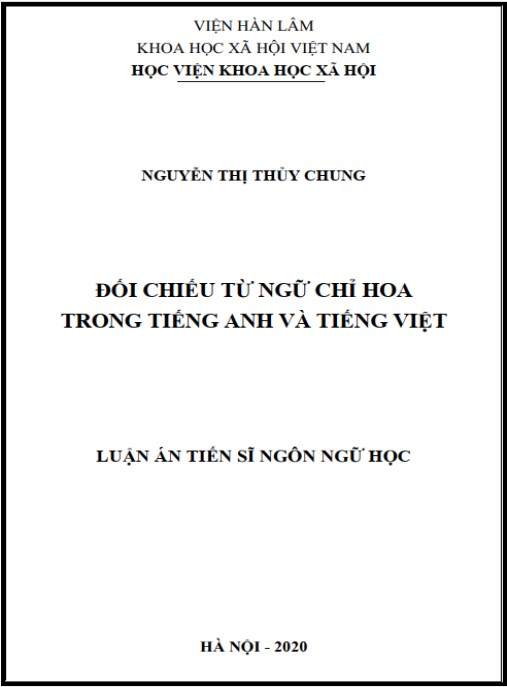 VIỆN HÀN LÂM
KHOA HỌC XÃ HỘI VIỆT NAM
HỌC VIỆN KHOA HỌC XÃ HỘI

NGUYỄN THỊ THỦY CHUNG

ĐỐI CHIẾU TỪ NGỮ CHỈ HOA
TRONG TIẾNG ANH VÀ TIẾNG VIỆT

LUẬN ÁN TIẾN SĨ NGÔN NGỮ HỌC

HÀ NỘI - 2020